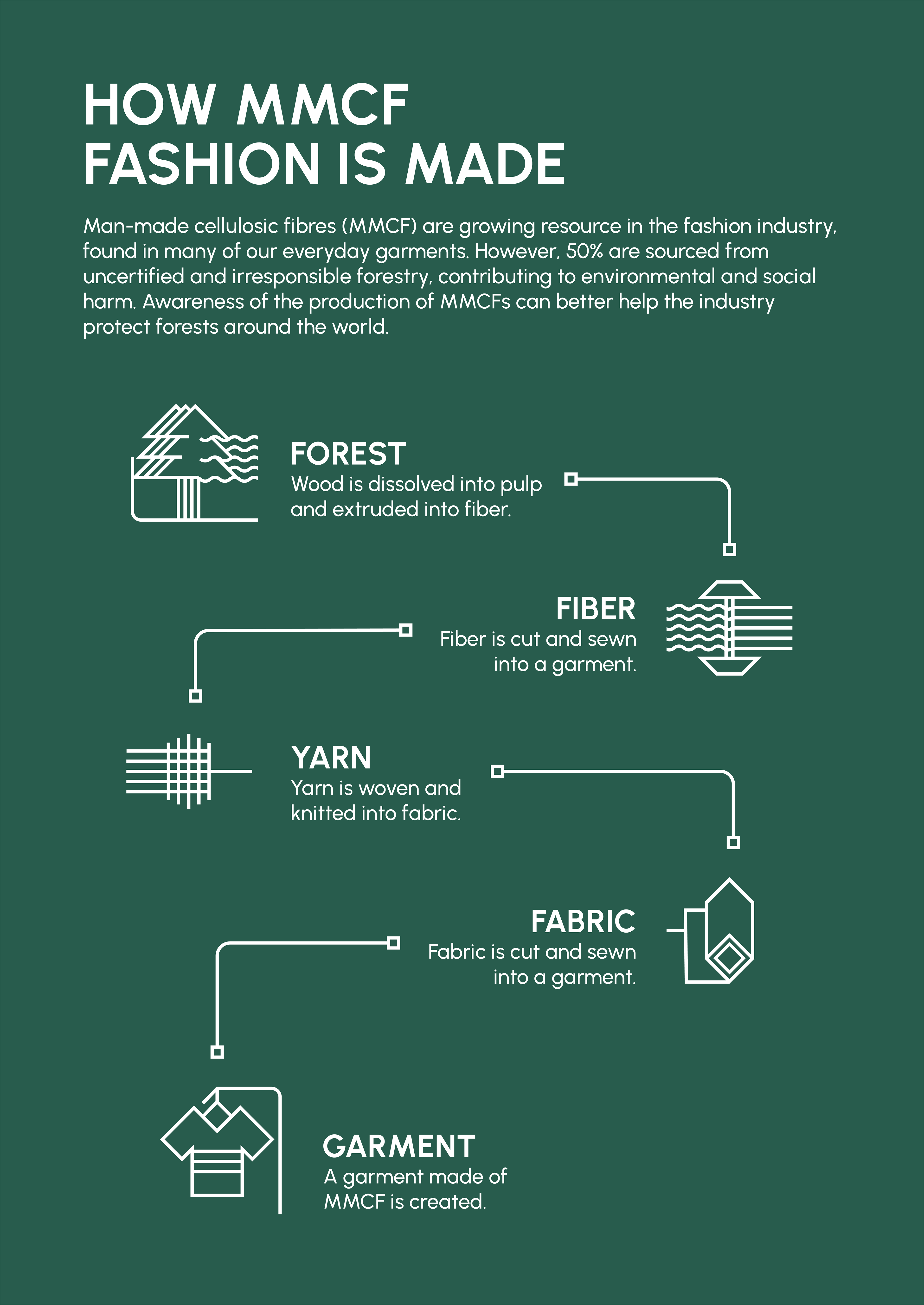 HOW MMCF FASHION IS MADE

Man-made cellulosic fibres (MMCF) are growing resource in the fashion industry, found in many of our everyday garments. However, 50% are sourced from uncertified and irresponsible forestry, contributing to environmental and social harm. Awareness of the production of MMCFs can better help the industry protect forests around the world.

FOREST
Wood is dissolved into pulp and extruded into fiber.

FIBER
Fiber is cut and sewn into a garment.

YARN
Yarn is woven and knitted into fabric.

FABRIC
Fabric is cut and sewn into a garment.

GARMENT
A garment made of MMCF is created.